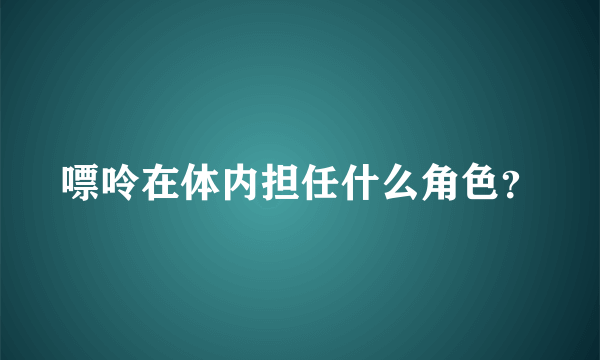 嘌呤在体内担任什么角色？